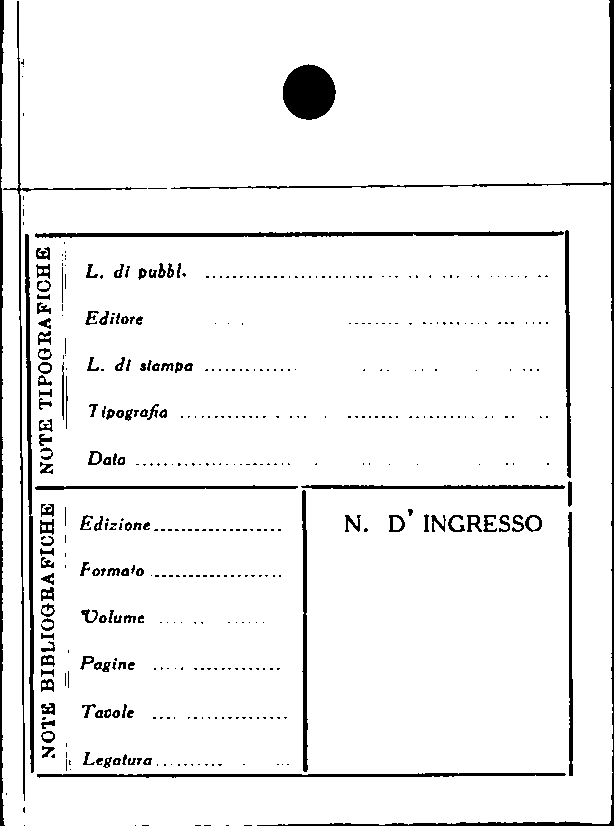 NOTE TIPOGRAFICHE

L. di pubbl. ____

Editore ____

L. di stampa ____

Tipografia ____

Data ____

NOTE BIBLIOGRAFICHE

Edizione ____

Formato ____

Volume ____

Pagine ____

Tavole ____

Legatura ____

N. D' INGRESSO